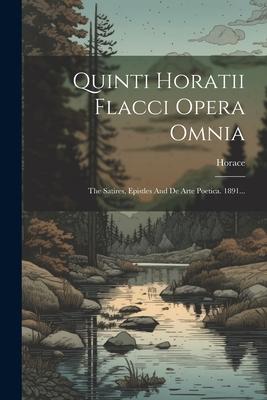 Quinti Horatii Flacci Opera Omnia

Horace

The Satires, Epistles And De Arte Poetica. 1891...